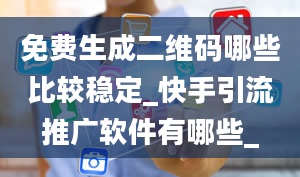 免费生成二维码哪些比较稳定_快手引流推广软件有哪些_